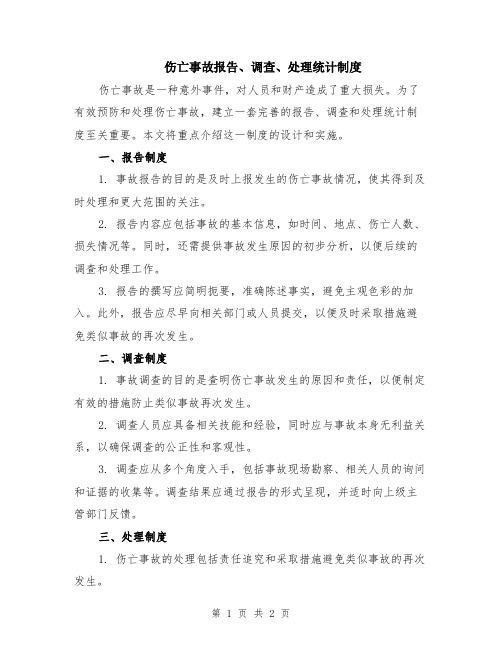 伤亡事故报告、调查、处理统计制度

伤亡事故是一种意外事件，对人员和财产造成了重大损失。为了有效预防和处理伤亡事故，建立一套完善的报告、调查和处理统计制度至关重要。本文将重点介绍这一制度的设计和实施。

一、报告制度

1. 事故报告的目的是及时上报发生的伤亡事故情况，使其得到及时处理和更大范围的关注。

2. 报告内容应包括事故的基本信息，如时间、地点、伤亡人数、损失情况等。同时，还需提供事故发生原因的初步分析，以便后续的调查和处理工作。

3. 报告的撰写应简明扼要，准确陈述事实，避免主观色彩的加入。此外，报告应尽早向相关部门或人员提交，以便及时采取措施避免类似事故的再次发生。

二、调查制度

1. 事故调查的目的是查明伤亡事故发生的原因和责任，以便制定有效的措施防止类似事故再次发生。

2. 调查人员应具备相关技能和经验，同时应与事故本身无利益关系，以确保调查的公正性和客观性。

3. 调查应从多个角度入手，包括事故现场勘察、相关人员的询问和证据的收集等。调查结果应通过报告的形式呈现，并适时向上级主管部门反馈。

三、处理制度

1. 伤亡事故的处理包括责任追究和采取措施避免类似事故的再次发生。

第 1 页 共 2 页